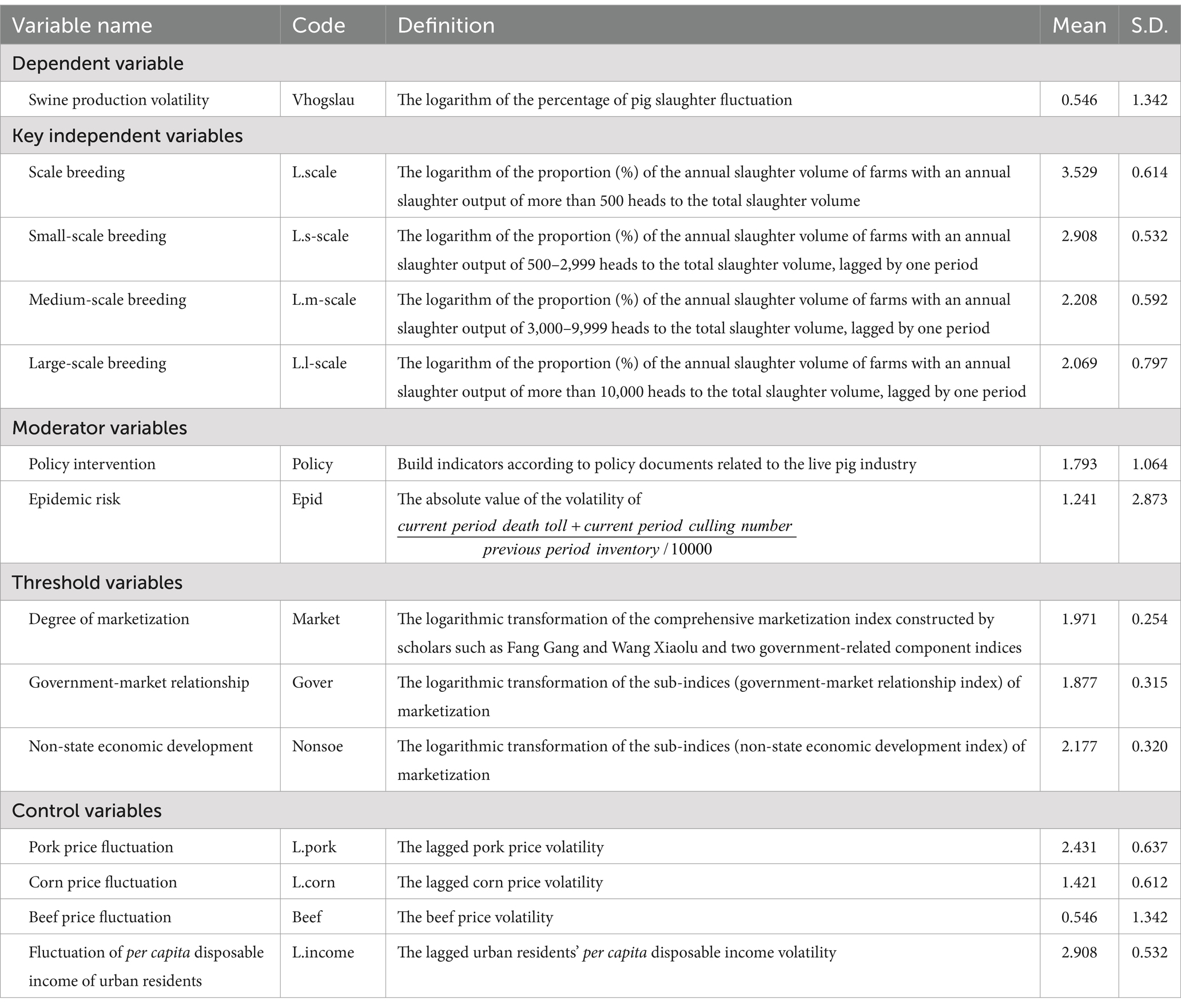 | Variable name | Code | Definition | Mean | S.D. |
|---|---|---|---|---|
| Dependent variable | | | | |
| Swine production volatility | Vhogslau | The logarithm of the percentage of pig slaughter fluctuation | 0.546 | 1.342 |
| Key independent variables | | | | |
| Scale breeding | L.scale | The logarithm of the proportion (%) of the annual slaughter volume of farms with an annual slaughter output of more than 500 heads to the total slaughter volume | 3.529 | 0.614 |
| Small-scale breeding | L.s-scale | The logarithm of the proportion (%) of the annual slaughter volume of farms with an annual slaughter output of 500–2,999 heads to the total slaughter volume, lagged by one period | 2.908 | 0.532 |
| Medium-scale breeding | L.m-scale | The logarithm of the proportion (%) of the annual slaughter volume of farms with an annual slaughter output of 3,000–9,999 heads to the total slaughter volume, lagged by one period | 2.208 | 0.592 |
| Large-scale breeding | L.l-scale | The logarithm of the proportion (%) of the annual slaughter volume of farms with an annual slaughter output of more than 10,000 heads to the total slaughter volume, lagged by one period | 2.069 | 0.797 |
| Moderator variables | | | | |
| Policy intervention | Policy | Build indicators according to policy documents related to the live pig industry | 1.793 | 1.064 |
| Epidemic risk | Epid | The absolute value of the volatility of $\frac{current\ period\ death\ toll + current\ period\ culling\ number}{previous\ period\ inventory / 10000}$ | 1.241 | 2.873 |
| Threshold variables | | | | |
| Degree of marketization | Market | The logarithmic transformation of the comprehensive marketization index constructed by scholars such as Fang Gang and Wang Xiaolu and two government-related component indices | 1.971 | 0.254 |
| Government-market relationship | Gover | The logarithmic transformation of the sub-indices (government-market relationship index) of marketization | 1.877 | 0.315 |
| Non-state economic development | Nonsoe | The logarithmic transformation of the sub-indices (non-state economic development index) of marketization | 2.177 | 0.320 |
| Control variables | | | | |
| Pork price fluctuation | L.pork | The lagged pork price volatility | 2.431 | 0.637 |
| Corn price fluctuation | L.corn | The lagged corn price volatility | 1.421 | 0.612 |
| Beef price fluctuation | Beef | The beef price volatility | 0.546 | 1.342 |
| Fluctuation of per capita disposable income of urban residents | L.income | The lagged urban residents' per capita disposable income volatility | 2.908 | 0.532 |